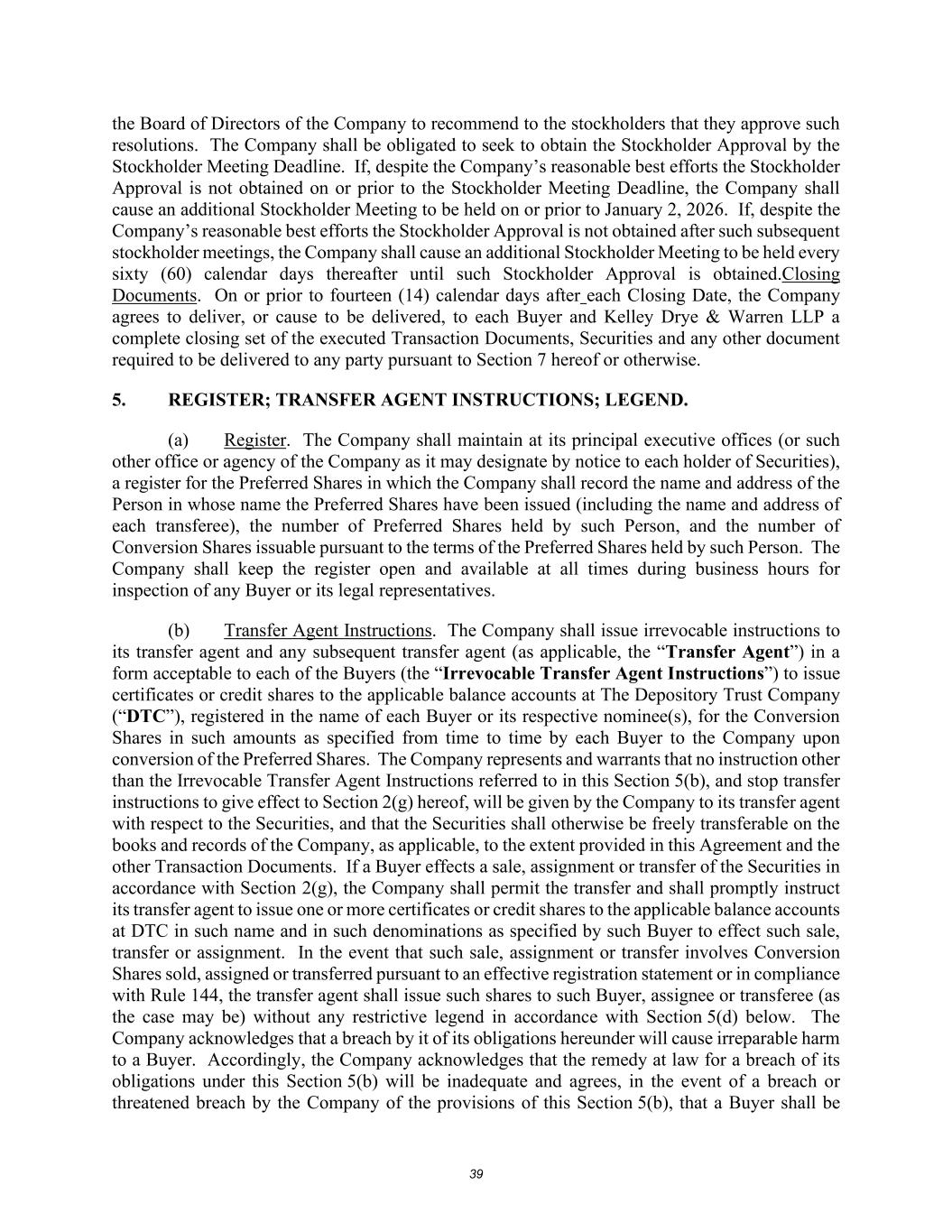 the Board of Directors of the Company to recommend to the stockholders that they approve such resolutions. The Company shall be obligated to seek to obtain the Stockholder Approval by the Stockholder Meeting Deadline. If, despite the Company's reasonable best efforts the Stockholder Approval is not obtained on or prior to the Stockholder Meeting Deadline, the Company shall cause an additional Stockholder Meeting to be held on or prior to January 2, 2026. If, despite the Company's reasonable best efforts the Stockholder Approval is not obtained after such subsequent stockholder meetings, the Company shall cause an additional Stockholder Meeting to be held every sixty (60) calendar days thereafter until such Stockholder Approval is obtained.Closing Documents. On or prior to fourteen (14) calendar days after each Closing Date, the Company agrees to deliver, or cause to be delivered, to each Buyer and Kelley Drye & Warren LLP a complete closing set of the executed Transaction Documents, Securities and any other document required to be delivered to any party pursuant to Section 7 hereof or otherwise.

5. REGISTER; TRANSFER AGENT INSTRUCTIONS; LEGEND.

(a) Register. The Company shall maintain at its principal executive offices (or such other office or agency of the Company as it may designate by notice to each holder of Securities), a register for the Preferred Shares in which the Company shall record the name and address of the Person in whose name the Preferred Shares have been issued (including the name and address of each transferee), the number of Preferred Shares held by such Person, and the number of Conversion Shares issuable pursuant to the terms of the Preferred Shares held by such Person. The Company shall keep the register open and available at all times during business hours for inspection of any Buyer or its legal representatives.

(b) Transfer Agent Instructions. The Company shall issue irrevocable instructions to its transfer agent and any subsequent transfer agent (as applicable, the "Transfer Agent") in a form acceptable to each of the Buyers (the "Irrevocable Transfer Agent Instructions") to issue certificates or credit shares to the applicable balance accounts at The Depository Trust Company ("DTC"), registered in the name of each Buyer or its respective nominee(s), for the Conversion Shares in such amounts as specified from time to time by each Buyer to the Company upon conversion of the Preferred Shares. The Company represents and warrants that no instruction other than the Irrevocable Transfer Agent Instructions referred to in this Section 5(b), and stop transfer instructions to give effect to Section 2(g) hereof, will be given by the Company to its transfer agent with respect to the Securities, and that the Securities shall otherwise be freely transferable on the books and records of the Company, as applicable, to the extent provided in this Agreement and the other Transaction Documents. If a Buyer effects a sale, assignment or transfer of the Securities in accordance with Section 2(g), the Company shall permit the transfer and shall promptly instruct its transfer agent to issue one or more certificates or credit shares to the applicable balance accounts at DTC in such name and in such denominations as specified by such Buyer to effect such sale, transfer or assignment. In the event that such sale, assignment or transfer involves Conversion Shares sold, assigned or transferred pursuant to an effective registration statement or in compliance with Rule 144, the transfer agent shall issue such shares to such Buyer, assignee or transferee (as the case may be) without any restrictive legend in accordance with Section 5(d) below. The Company acknowledges that a breach by it of its obligations hereunder will cause irreparable harm to a Buyer. Accordingly, the Company acknowledges that the remedy at law for a breach of its obligations under this Section 5(b) will be inadequate and agrees, in the event of a breach or threatened breach by the Company of the provisions of this Section 5(b), that a Buyer shall be

39